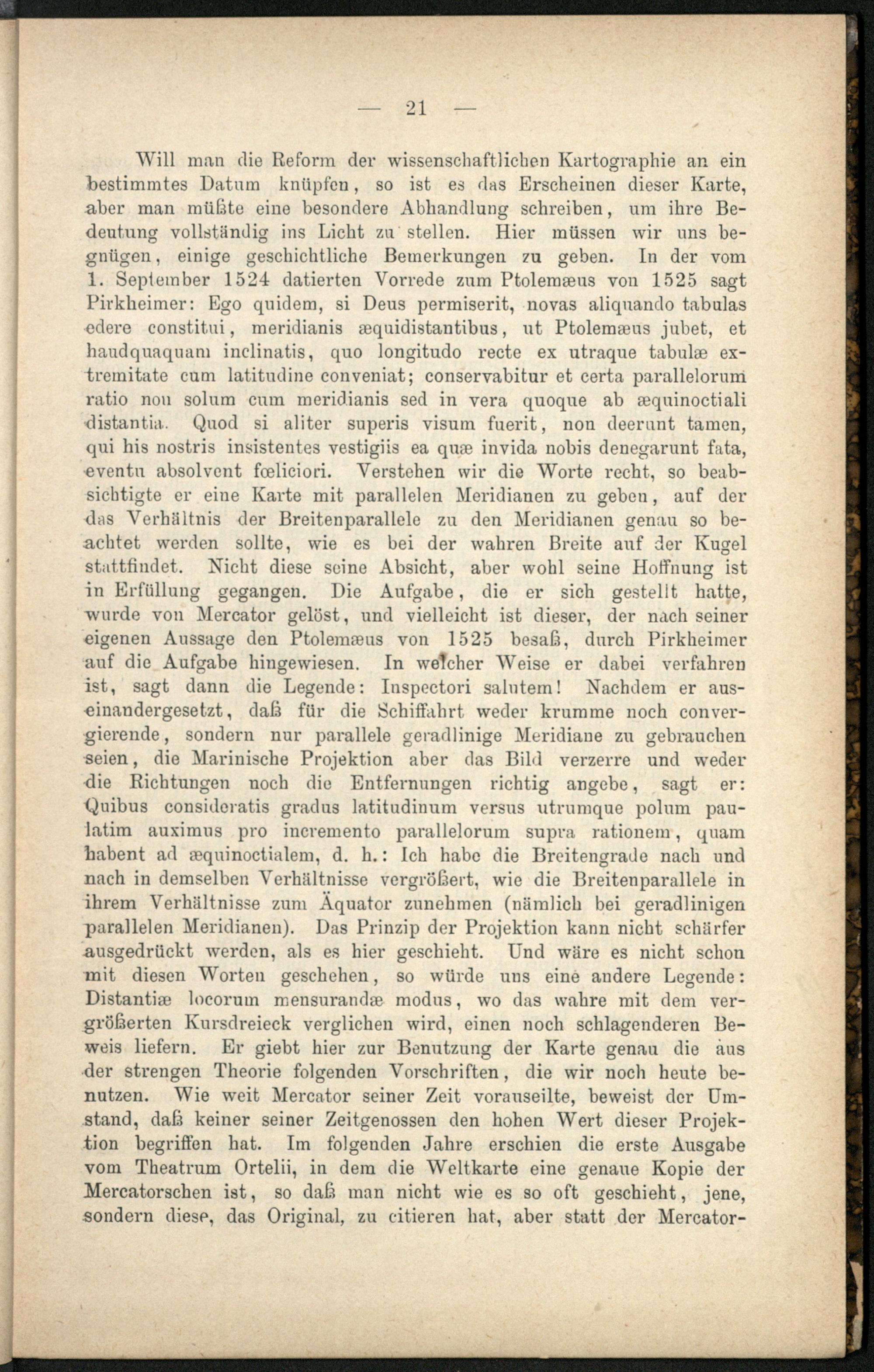 — 21 —

Will man die Reform der wissenschaftlichen Kartographie an ein bestimmtes Datum knüpfen, so ist es das Erscheinen dieser Karte, aber man müßte eine besondere Abhandlung schreiben, um ihre Bedeutung vollständig ins Licht zu stellen. Hier müssen wir uns begnügen, einige geschichtliche Bemerkungen zu geben. In der vom 1. September 1524 datierten Vorrede zum Ptolemæus von 1525 sagt Pirkheimer: Ego quidem, si Deus permiserit, novas aliquando tabulas edere constitui, meridianis æquidistantibus, ut Ptolemæus jubet, et haudquaquam inclinatis, quo longitudo recte ex utraque tabulæ extremitate cum latitudine conveniat; conservabitur et certa parallelorum ratio non solum cum meridianis sed in vera quoque ab æquinoctiali distantia. Quod si aliter superis visum fuerit, non deerunt tamen, qui his nostris insistentes vestigiis ea quæ invida nobis denegarunt fata, eventu absolvent fœliciori. Verstehen wir die Worte recht, so beabsichtigte er eine Karte mit parallelen Meridianen zu geben, auf der das Verhältnis der Breitenparallele zu den Meridianen genau so beachtet werden sollte, wie es bei der wahren Breite auf der Kugel stattfindet. Nicht diese seine Absicht, aber wohl seine Hoffnung ist in Erfüllung gegangen. Die Aufgabe, die er sich gestellt hatte, wurde von Mercator gelöst, und vielleicht ist dieser, der nach seiner eigenen Aussage den Ptolemæus von 1525 besaß, durch Pirkheimer auf die Aufgabe hingewiesen. In welcher Weise er dabei verfahren ist, sagt dann die Legende: Inspectori salutem! Nachdem er auseinandergesetzt, daß für die Schiffahrt weder krumme noch convergierende, sondern nur parallele geradlinige Meridiane zu gebrauchen seien, die Marinische Projektion aber das Bild verzerre und weder die Richtungen noch die Entfernungen richtig angebe, sagt er: Quibus consideratis gradus latitudinum versus utrumque polum paulatim auximus pro incremento parallelorum supra rationem, quam habent ad æquinoctialem, d. h.: Ich habe die Breitengrade nach und nach in demselben Verhältnisse vergrößert, wie die Breitenparallele in ihrem Verhältnisse zum Äquator zunehmen (nämlich bei geradlinigen parallelen Meridianen). Das Prinzip der Projektion kann nicht schärfer ausgedrückt werden, als es hier geschieht. Und wäre es nicht schon mit diesen Worten geschehen, so würde uns eine andere Legende: Distantiæ locorum mensurandæ modus, wo das wahre mit dem vergrößerten Kursdreieck verglichen wird, einen noch schlagenderen Beweis liefern. Er giebt hier zur Benutzung der Karte genau die aus der strengen Theorie folgenden Vorschriften, die wir noch heute benutzen. Wie weit Mercator seiner Zeit vorauseilte, beweist der Umstand, daß keiner seiner Zeitgenossen den hohen Wert dieser Projektion begriffen hat. Im folgenden Jahre erschien die erste Ausgabe vom Theatrum Ortelii, in dem die Weltkarte eine genaue Kopie der Mercatorschen ist, so daß man nicht wie es so oft geschieht, jene, sondern diese, das Original, zu citieren hat, aber statt der Mercator-